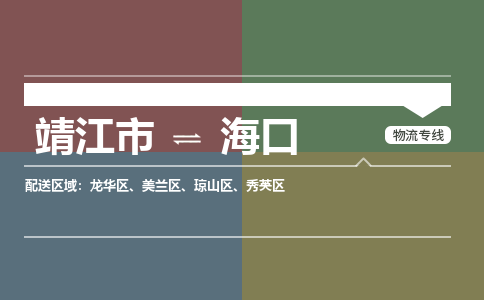 靖江市 ⇌ 海口

物流专线

配送区域：龙华区、美兰区、琼山区、秀英区